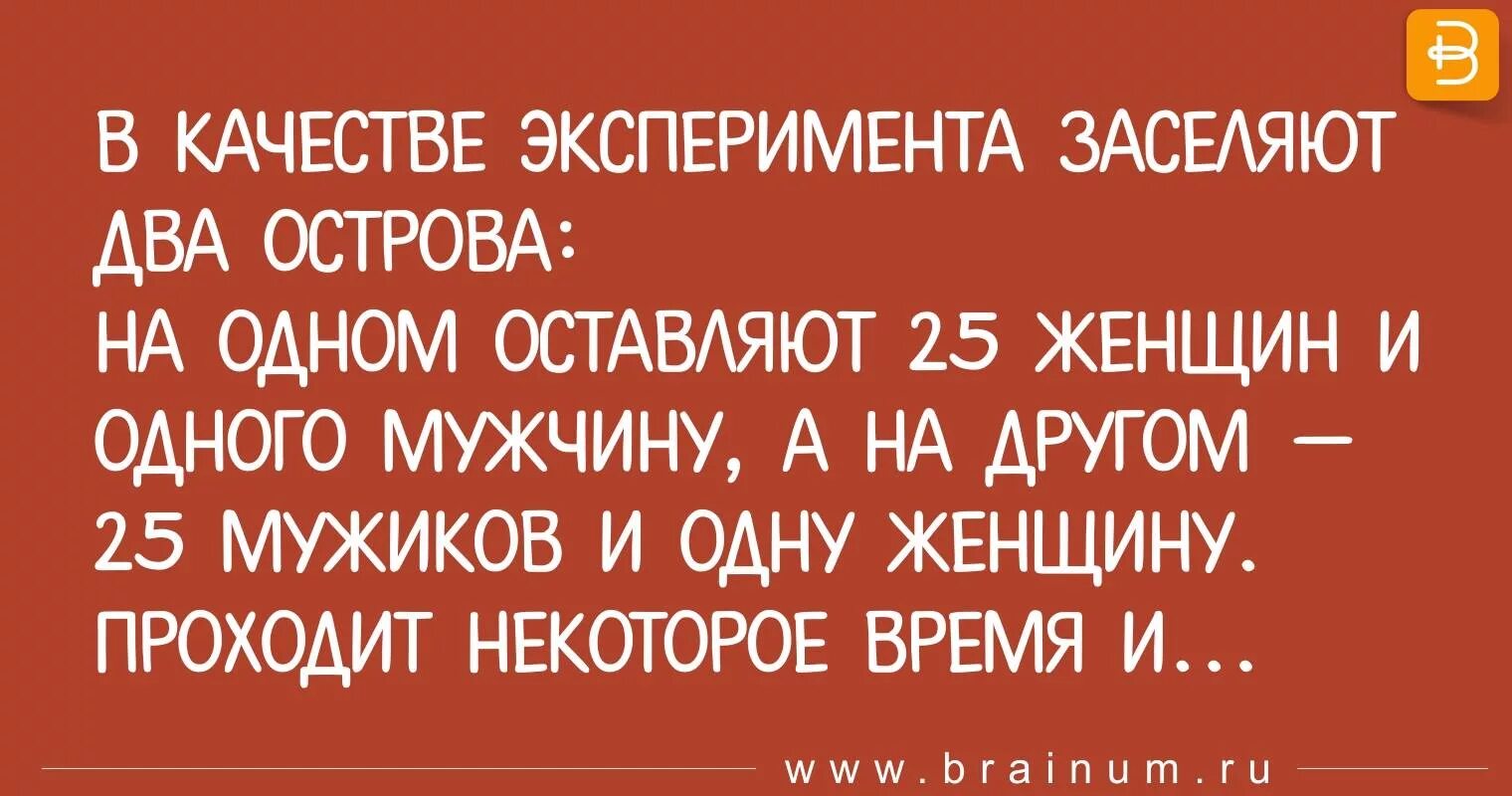 В КАЧЕСТВЕ ЭКСПЕРИМЕНТА ЗАСЕЛЯЮТ ДВА ОСТРОВА:
НА ОДНОМ ОСТАВЛЯЮТ 25 ЖЕНЩИН И ОДНОГО МУЖЧИНУ, А НА ДРУГОМ — 25 МУЖИКОВ И ОДНУ ЖЕНЩИНУ.
ПРОХОДИТ НЕКОТОРОЕ ВРЕМЯ И...

www.brainum.ru